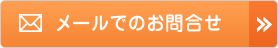 メールでのお問合せ